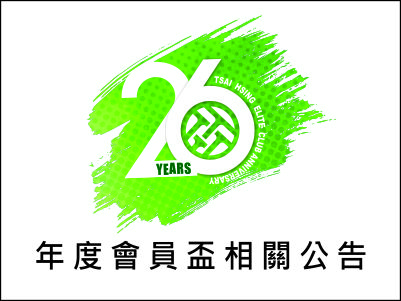 26
YEARS
TSAI HSING ELITE CLUB ANNIVERSARY

年度會員盃相關公告